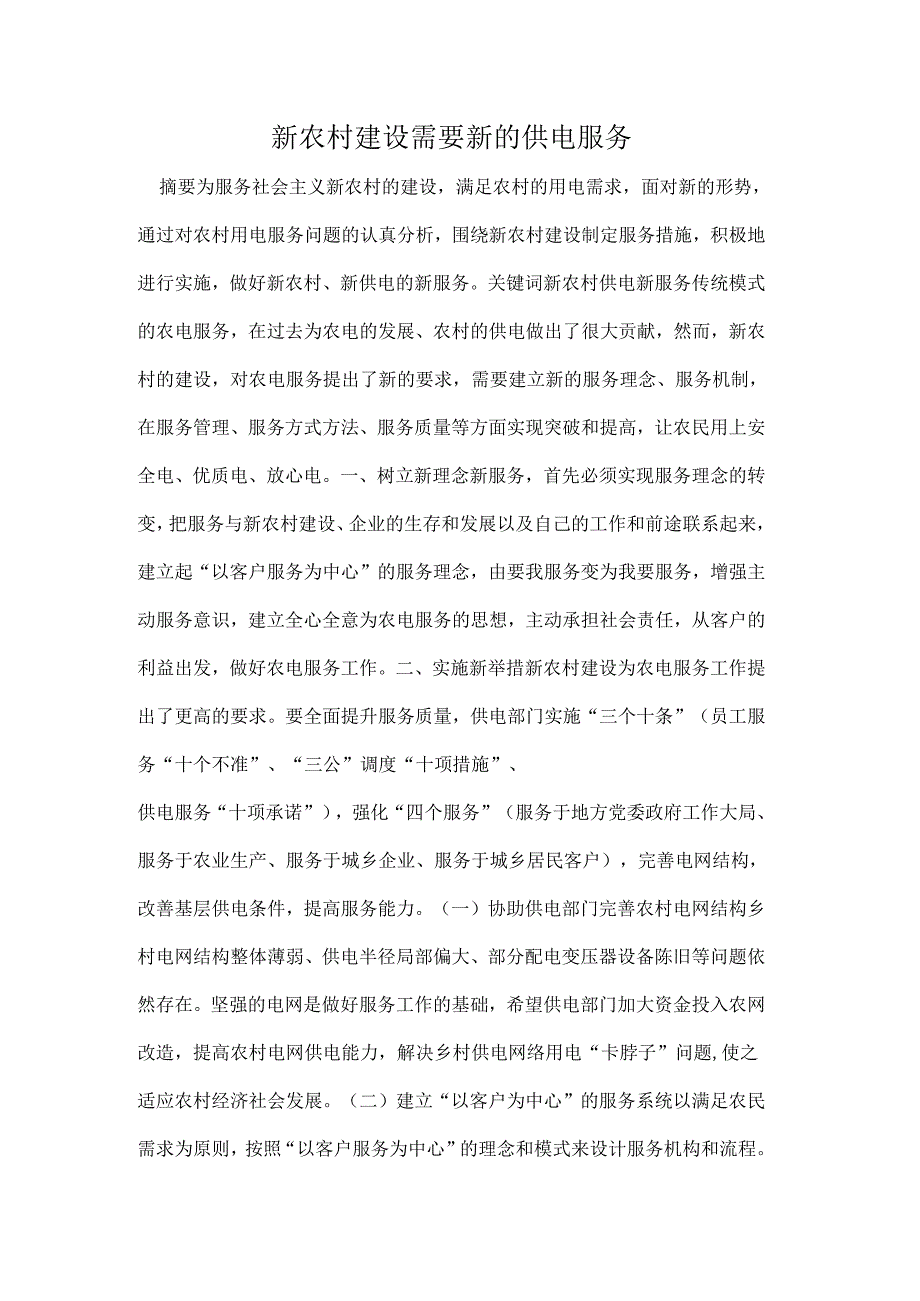 新农村建设需要新的供电服务

摘要为服务社会主义新农村的建设，满足农村的用电需求，面对新的形势，通过对农村用电服务问题的认真分析，围绕新农村建设制定服务措施，积极地进行实施，做好新农村、新供电的新服务。关键词新农村供电新服务传统模式的农电服务，在过去为农电的发展、农村的供电做出了很大贡献，然而，新农村的建设，对农电服务提出了新的要求，需要建立新的服务理念、服务机制，在服务管理、服务方式方法、服务质量等方面实现突破和提高，让农民用上安全电、优质电、放心电。一、树立新理念新服务，首先必须实现服务理念的转变，把服务与新农村建设、企业的生存和发展以及自己的工作和前途联系起来，建立起“以客户服务为中心”的服务理念，由要我服务变为我要服务，增强主动服务意识，建立全心全意为农电服务的思想，主动承担社会责任，从客户的利益出发，做好农电服务工作。二、实施新举措新农村建设为农电服务工作提出了更高的要求。要全面提升服务质量，供电部门实施“三个十条”（员工服务“十个不准”、“三公”调度“十项措施”、

供电服务“十项承诺”），强化“四个服务”（服务于地方党委政府工作大局、服务于农业生产、服务于城乡企业、服务于城乡居民客户），完善电网结构，改善基层供电条件，提高服务能力。（一）协助供电部门完善农村电网结构乡村电网结构整体薄弱、供电半径局部偏大、部分配电变压器设备陈旧等问题依然存在。坚强的电网是做好服务工作的基础，希望供电部门加大资金投入农网改造，提高农村电网供电能力，解决乡村供电网络用电“卡脖子”问题,使之适应农村经济社会发展。（二）建立“以客户为中心”的服务系统以满足农民需求为原则，按照“以客户服务为中心”的理念和模式来设计服务机构和流程。